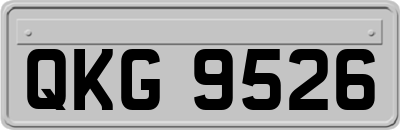 QKG 9526